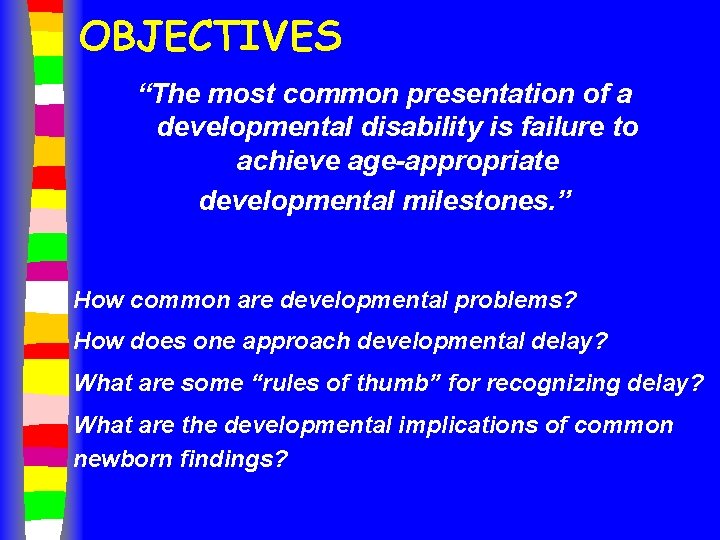 OBJECTIVES

“The most common presentation of a developmental disability is failure to achieve age-appropriate developmental milestones.”

How common are developmental problems?

How does one approach developmental delay?

What are some “rules of thumb” for recognizing delay?

What are the developmental implications of common newborn findings?